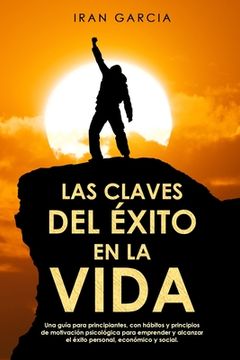 IRAN GARCIA

LAS CLAVES DEL ÉXITO EN LA VIDA

Una guía para principiantes, con hábitos y principios de motivación psicológica para emprender y alcanzar el éxito personal, económico y social.